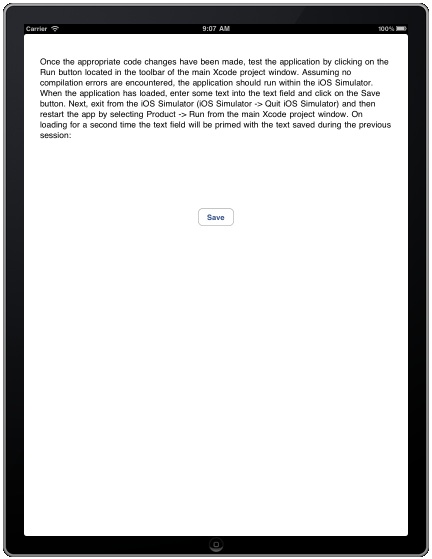 Carrier 9:07 AM 100%

Once the appropriate code changes have been made, test the application by clicking on the Run button located in the toolbar of the main Xcode project window. Assuming no compilation errors are encountered, the application should run within the iOS Simulator. When the application has loaded, enter some text into the text field and click on the Save button. Next, exit from the iOS Simulator (iOS Simulator -> Quit iOS Simulator) and then restart the app by selecting Product -> Run from the main Xcode project window. On loading for a second time the text field will be primed with the text saved during the previous session:

Save